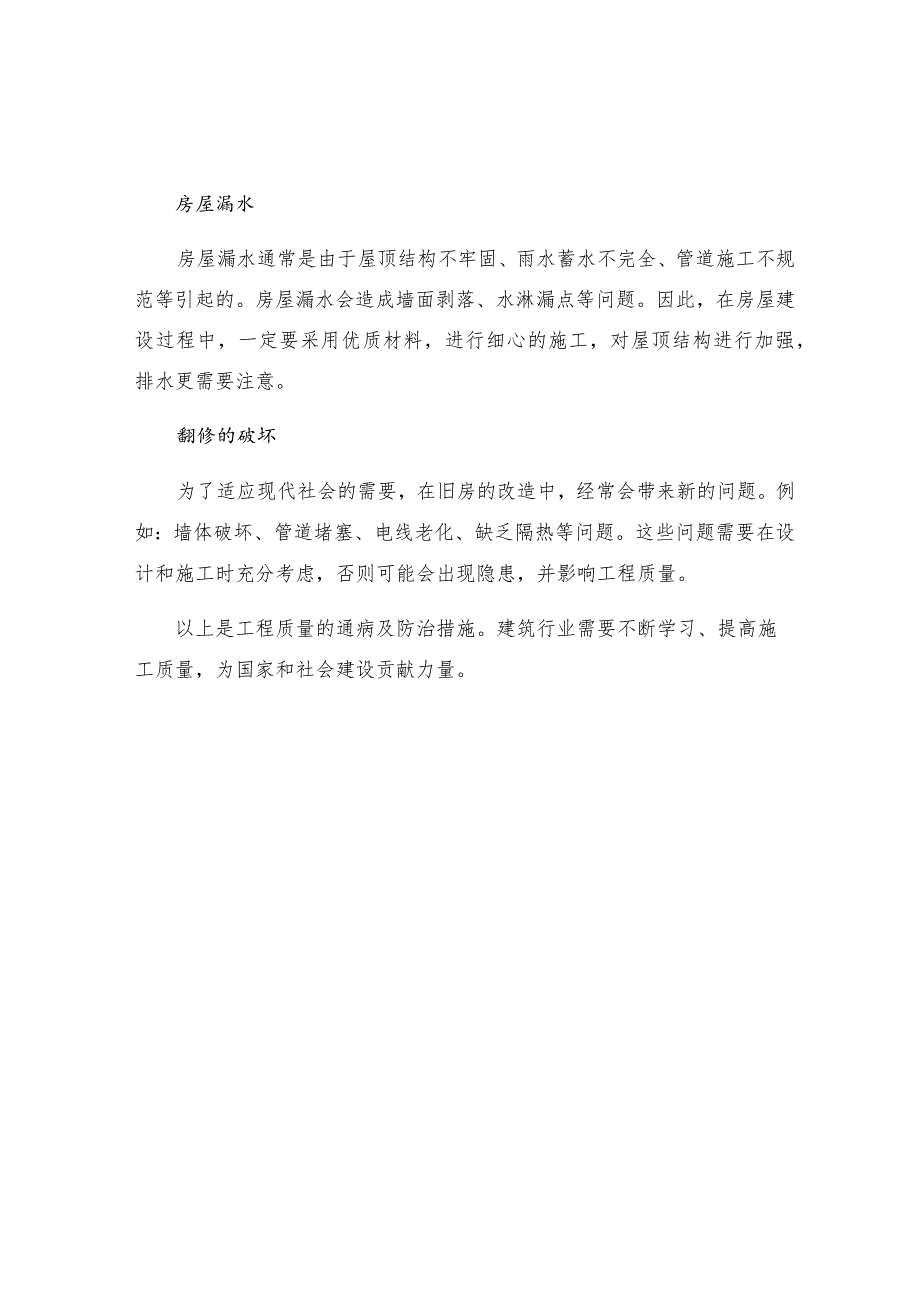 房屋漏水

房屋漏水通常是由于屋顶结构不牢固、雨水蓄水不完全、管道施工不规范等引起的。房屋漏水会造成墙面剥落、水淋漏点等问题。因此，在房屋建设过程中，一定要采用优质材料，进行细心的施工，对屋顶结构进行加强，排水更需要注意。

翻修的破坏

为了适应现代社会的需要，在旧房的改造中，经常会带来新的问题。例如：墙体破坏、管道堵塞、电线老化、缺乏隔热等问题。这些问题需要在设计和施工时充分考虑，否则可能会出现隐患，并影响工程质量。

以上是工程质量的通病及防治措施。建筑行业需要不断学习、提高施工质量，为国家和社会建设贡献力量。